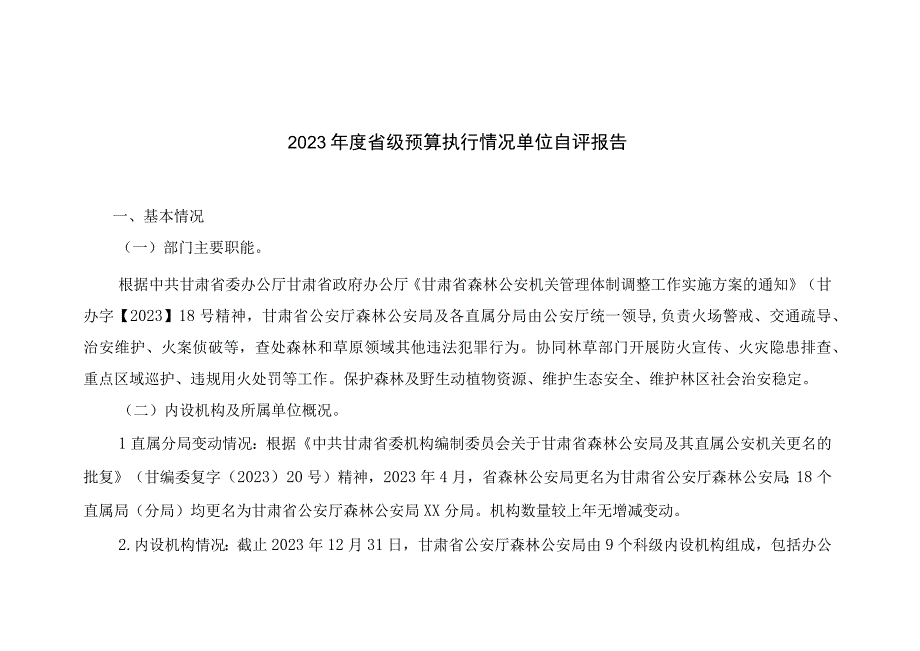 2023年度省级预算执行情况单位自评报告

一、基本情况

（一）部门主要职能。

根据中共甘肃省委办公厅甘肃省政府办公厅《甘肃省森林公安机关管理体制调整工作实施方案的通知》（甘办字【2023】18号精神，甘肃省公安厅森林公安局及各直属分局由公安厅统一领导，负责火场警戒、交通疏导、治安维护、火案侦破等，查处森林和草原领域其他违法犯罪行为。协同林草部门开展防火宣传、火灾隐患排查、重点区域巡护、违规用火处罚等工作。保护森林及野生动植物资源、维护生态安全、维护林区社会治安稳定。

（二）内设机构及所属单位概况。

1直属分局变动情况：根据《中共甘肃省委机构编制委员会关于甘肃省森林公安局及其直属公安机关更名的批复》（甘编委复字（2023）20号）精神，2023年4月，省森林公安局更名为甘肃省公安厅森林公安局;18个直属局（分局）均更名为甘肃省公安厅森林公安局XX分局。机构数量较上年无增减变动。

2.内设机构情况：截止2023年12月31日，甘肃省公安厅森林公安局由9个科级内设机构组成，包括办公